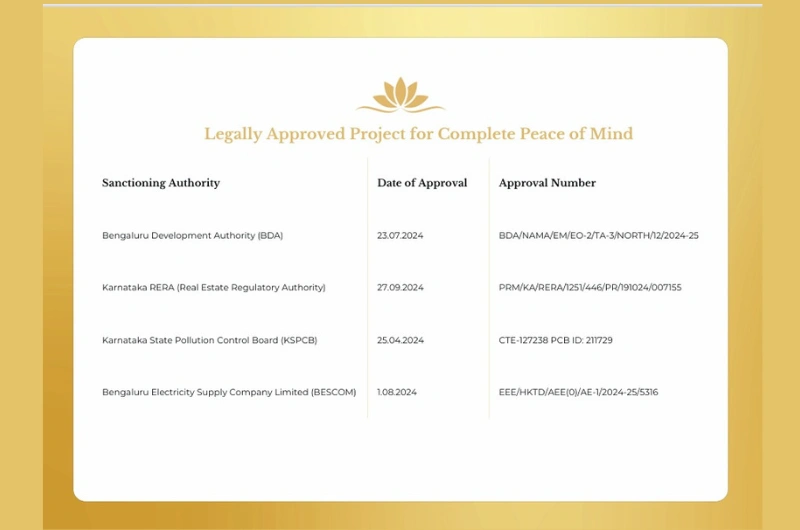 Legally Approved Project for Complete Peace of Mind

| Sanctioning Authority | Date of Approval | Approval Number |
|---|---|---|
| Bengaluru Development Authority (BDA) | 23.07.2024 | BDA/NAMA/EM/EO-2/TA-3/NORTH/12/2024-25 |
| Karnataka RERA (Real Estate Regulatory Authority) | 27.09.2024 | PRM/KA/RERA/1251/446/PR/191024/007155 |
| Karnataka State Pollution Control Board (KSPCB) | 25.04.2024 | CTE-127238 PCB ID: 211729 |
| Bengaluru Electricity Supply Company Limited (BESCOM) | 1.08.2024 | EEE/HKTD/AEE(0)/AE-1/2024-25/5316 |